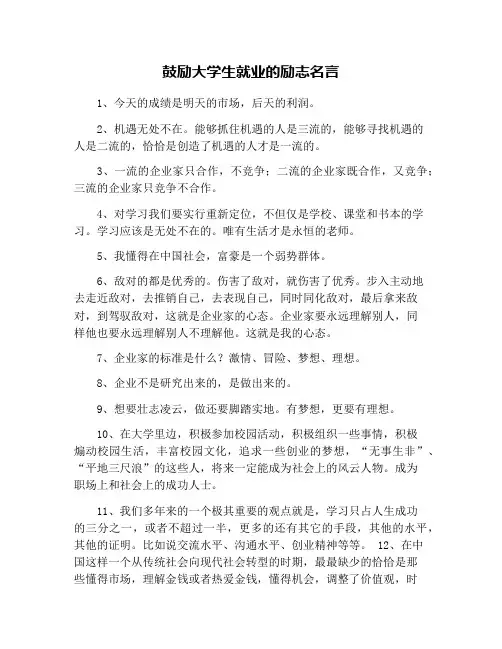 鼓励大学生就业的励志名言

1、今天的成绩是明天的市场，后天的利润。

2、机遇无处不在。能够抓住机遇的人是三流的，能够寻找机遇的人是二流的，恰恰是创造了机遇的人才是一流的。

3、一流的企业家只合作，不竞争；二流的企业家既合作，又竞争；三流的企业家只竞争不合作。

4、对学习我们要实行重新定位，不但仅是学校、课堂和书本的学习。学习应该是无处不在的。唯有生活才是永恒的老师。

5、我懂得在中国社会，富豪是一个弱势群体。

6、敌对的都是优秀的。伤害了敌对，就伤害了优秀。步入主动地去走近敌对，去推销自己，去表现自己，同时同化敌对，最后拿来敌对，到驾驭敌对，这就是企业家的心态。企业家要永远理解别人，同样他也要永远理解别人不理解他。这就是我的心态。

7、企业家的标准是什么？激情、冒险、梦想、理想。

8、企业不是研究出来的，是做出来的。

9、想要壮志凌云，做还要脚踏实地。有梦想，更要有理想。

10、在大学里边，积极参加校园活动，积极组织一些事情，积极煽动校园生活，丰富校园文化，追求一些创业的梦想，“无事生非”、“平地三尺浪”的这些人，将来一定能成为社会上的风云人物。成为职场上和社会上的成功人士。

11、我们多年来的一个极其重要的观点就是，学习只占人生成功的三分之一，或者不超过一半，更多的还有其它的手段，其他的水平，其他的证明。比如说交流水平、沟通水平、创业精神等等。 12、在中国这样一个从传统社会向现代社会转型的时期，最最缺少的恰恰是那些懂得市场，理解金钱或者热爱金钱，懂得机会，调整了价值观，时